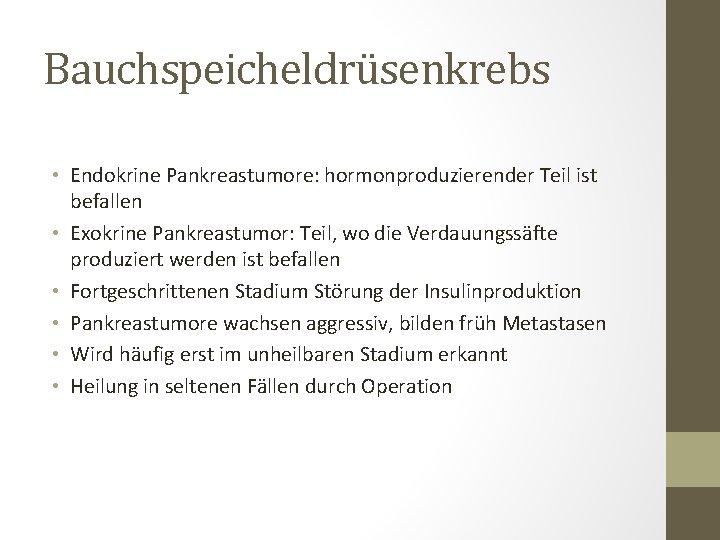 Bauchspeicheldrüsenkrebs

• Endokrine Pankreastumore: hormonproduzierender Teil ist befallen
• Exokrine Pankreastumor: Teil, wo die Verdauungssäfte produziert werden ist befallen
• Fortgeschrittenen Stadium Störung der Insulinproduktion
• Pankreastumore wachsen aggressiv, bilden früh Metastasen
• Wird häufig erst im unheilbaren Stadium erkannt
• Heilung in seltenen Fällen durch Operation